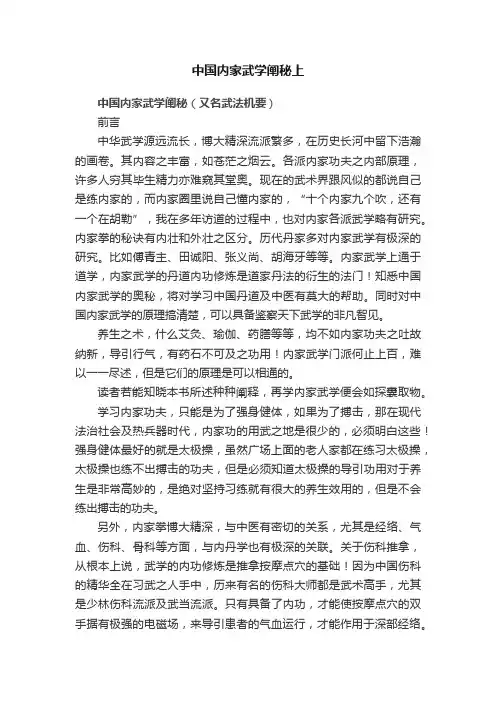 中国内家武学阐秘上

中国内家武学阐秘（又名武法机要）

前言

中华武学源远流长，博大精深流派繁多，在历史长河中留下浩瀚的画卷。其内容之丰富，如苍茫之烟云。各派内家功夫之内部原理，许多人穷其毕生精力亦难窥其堂奥。现在的武术界跟风似的都说自己是练内家的，而内家圈里说自己懂内家的，“十个内家九个吹，还有一个在胡勒”，我在多年访道的过程中，也对内家各派武学略有研究。内家拳的秘诀有内壮和外壮之区分。历代丹家多对内家武学有极深的研究。比如傅青主、田诚阳、张义尚、胡海牙等等。内家武学上通于道学，内家武学的丹道内功修炼是道家丹法的衍生的法门！知悉中国内家武学的奥秘，将对学习中国丹道及中医有莫大的帮助。同时对中国内家武学的原理搞清楚，可以具备鉴察天下武学的非凡智见。

养生之术，什么艾灸、瑜伽、药膳等等，均不如内家功夫之吐故纳新，导引行气，有药石不可及之功用！内家武学门派何止上百，难以一一尽述，但是它们的原理是可以相通的。

读者若能知晓本书所述种种阐释，再学内家武学便会如探囊取物。

学习内家功夫，只能是为了强身健体，如果为了搏击，那在现代法治社会及热兵器时代，内家功的用武之地是很少的，必须明白这些！强身健体最好的就是太极操，虽然广场上面的老人家都在练习太极操，太极操也练不出搏击的功夫，但是必须知道太极操的导引功用对于养生是非常高妙的，是绝对坚持习练就有很大的养生效用的，但是不会练出搏击的功夫。

另外，内家拳博大精深，与中医有密切的关系，尤其是经络、气血、伤科、骨科等方面，与内丹学也有极深的关联。关于伤科推拿，从根本上说，武学的内功修炼是推拿按摩点穴的基础！因为中国伤科的精华全在习武之人手中，历来有名的伤科大师都是武术高手，尤其是少林伤科流派及武当流派。只有具备了内功，才能使按摩点穴的双手据有极强的电磁场，来导引患者的气血运行，才能作用于深部经络。